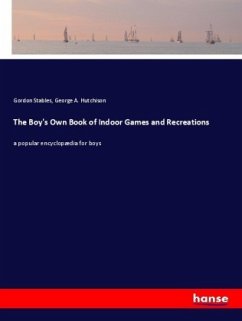 Gordon Stables, George A. Hutchison

The Boy's Own Book of Indoor Games and Recreations

a popular encyclopædia for boys

hanse